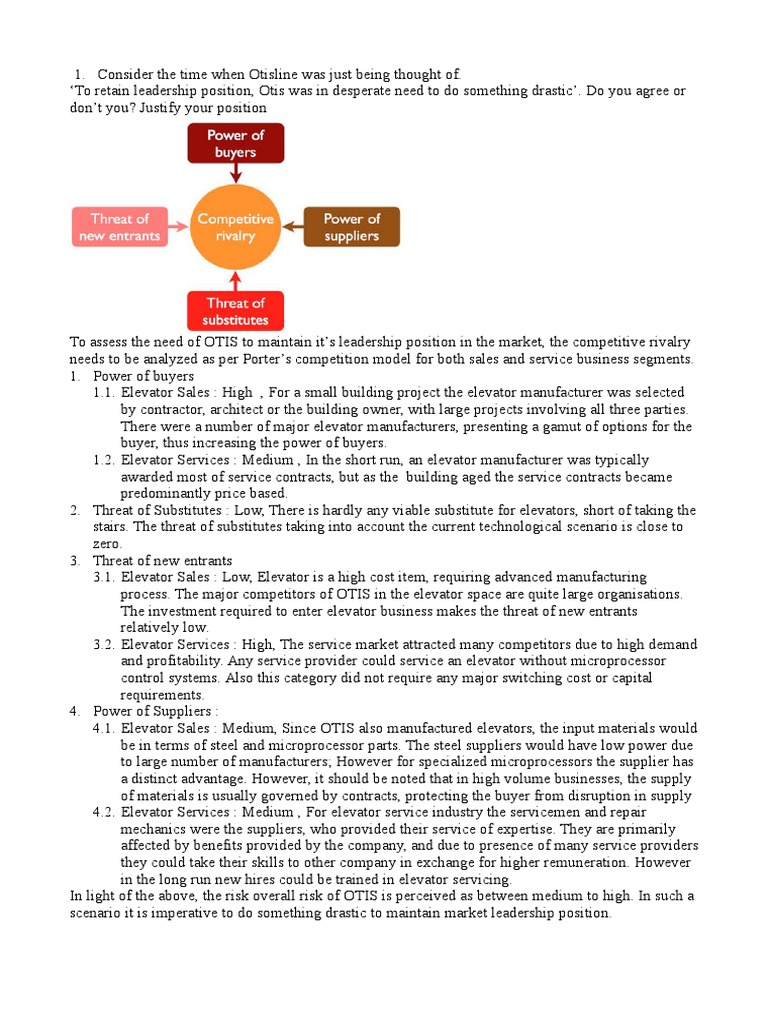 1. Consider the time when Otisline was just being thought of.
'To retain leadership position, Otis was in desperate need to do something drastic'. Do you agree or don't you? Justify your position

Power of buyers

Threat of new entrants

Competitive rivalry

Power of suppliers

Threat of substitutes

To assess the need of OTIS to maintain it's leadership position in the market, the competitive rivalry needs to be analyzed as per Porter's competition model for both sales and service business segments.
1. Power of buyers
1.1. Elevator Sales : High , For a small building project the elevator manufacturer was selected by contractor, architect or the building owner, with large projects involving all three parties. There were a number of major elevator manufacturers, presenting a gamut of options for the buyer, thus increasing the power of buyers.
1.2. Elevator Services : Medium , In the short run, an elevator manufacturer was typically awarded most of service contracts, but as the building aged the service contracts became predominantly price based.
2. Threat of Substitutes : Low, There is hardly any viable substitute for elevators, short of taking the stairs. The threat of substitutes taking into account the current technological scenario is close to zero.
3. Threat of new entrants
3.1. Elevator Sales : Low, Elevator is a high cost item, requiring advanced manufacturing process. The major competitors of OTIS in the elevator space are quite large organisations. The investment required to enter elevator business makes the threat of new entrants relatively low.
3.2. Elevator Services : High, The service market attracted many competitors due to high demand and profitability. Any service provider could service an elevator without microprocessor control systems. Also this category did not require any major switching cost or capital requirements.
4. Power of Suppliers :
4.1. Elevator Sales : Medium, Since OTIS also manufactured elevators, the input materials would be in terms of steel and microprocessor parts. The steel suppliers would have low power due to large number of manufacturers; However for specialized microprocessors the supplier has a distinct advantage. However, it should be noted that in high volume businesses, the supply of materials is usually governed by contracts, protecting the buyer from disruption in supply
4.2. Elevator Services : Medium , For elevator service industry the servicemen and repair mechanics were the suppliers, who provided their service of expertise. They are primarily affected by benefits provided by the company, and due to presence of many service providers they could take their skills to other company in exchange for higher remuneration. However in the long run new hires could be trained in elevator servicing.
In light of the above, the risk overall risk of OTIS is perceived as between medium to high. In such a scenario it is imperative to do something drastic to maintain market leadership position.